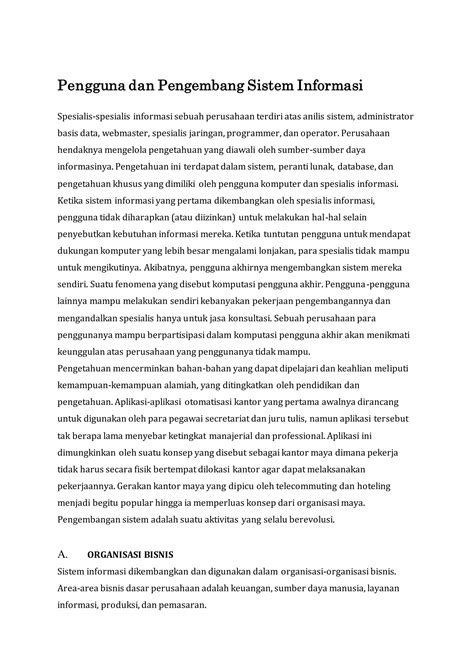 Pengguna dan Pengembang Sistem Informasi

Spesialis-spesialis informasi sebuah perusahaan terdiri atas anilis sistem, administrator basis data, webmaster, spesialis jaringan, programmer, dan operator. Perusahaan hendaknya mengelola pengetahuan yang diawali oleh sumber-sumber daya informasinya. Pengetahuan ini terdapat dalam sistem, peranti lunak, database, dan pengetahuan khusus yang dimiliki oleh pengguna komputer dan spesialis informasi. Ketika sistem informasi yang pertama dikembangkan oleh spesialis informasi, pengguna tidak diharapkan (atau diizinkan) untuk melakukan hal-hal selain penyebutkan kebutuhan informasi mereka. Ketika tuntutan pengguna untuk mendapat dukungan komputer yang lebih besar mengalami lonjakan, para spesialis tidak mampu untuk mengikutinya. Akibatnya, pengguna akhirnya mengembangkan sistem mereka sendiri. Suatu fenomena yang disebut komputasi pengguna akhir. Pengguna-pengguna lainnya mampu melakukan sendiri kebanyakan pekerjaan pengembangannya dan mengandalkan spesialis hanya untuk jasa konsultasi. Sebuah perusahaan para penggunanya mampu berpartisipasi dalam komputasi pengguna akhir akan menikmati keunggulan atas perusahaan yang penggunanya tidak mampu.
Pengetahuan mencerminkan bahan-bahan yang dapat dipelajari dan keahlian meliputi kemampuan-kemampuan alamiah, yang ditingkatkan oleh pendidikan dan pengetahuan. Aplikasi-aplikasi otomatisasi kantor yang pertama awalnya dirancang untuk digunakan oleh para pegawai secretariat dan juru tulis, namun aplikasi tersebut tak berapa lama menyebar ketingkat manajerial dan professional. Aplikasi ini dimungkinkan oleh suatu konsep yang disebut sebagai kantor maya dimana pekerja tidak harus secara fisik bertempat dilokasi kantor agar dapat melaksanakan pekerjaannya. Gerakan kantor maya yang dipicu oleh telecommuting dan hoteling menjadi begitu popular hingga ia memperluas konsep dari organisasi maya. Pengembangan sistem adalah suatu aktivitas yang selalu berevolusi.

A. ORGANISASI BISNIS
Sistem informasi dikembangkan dan digunakan dalam organisasi-organisasi bisnis. Area-area bisnis dasar perusahaan adalah keuangan, sumber daya manusia, layanan informasi, produksi, dan pemasaran.